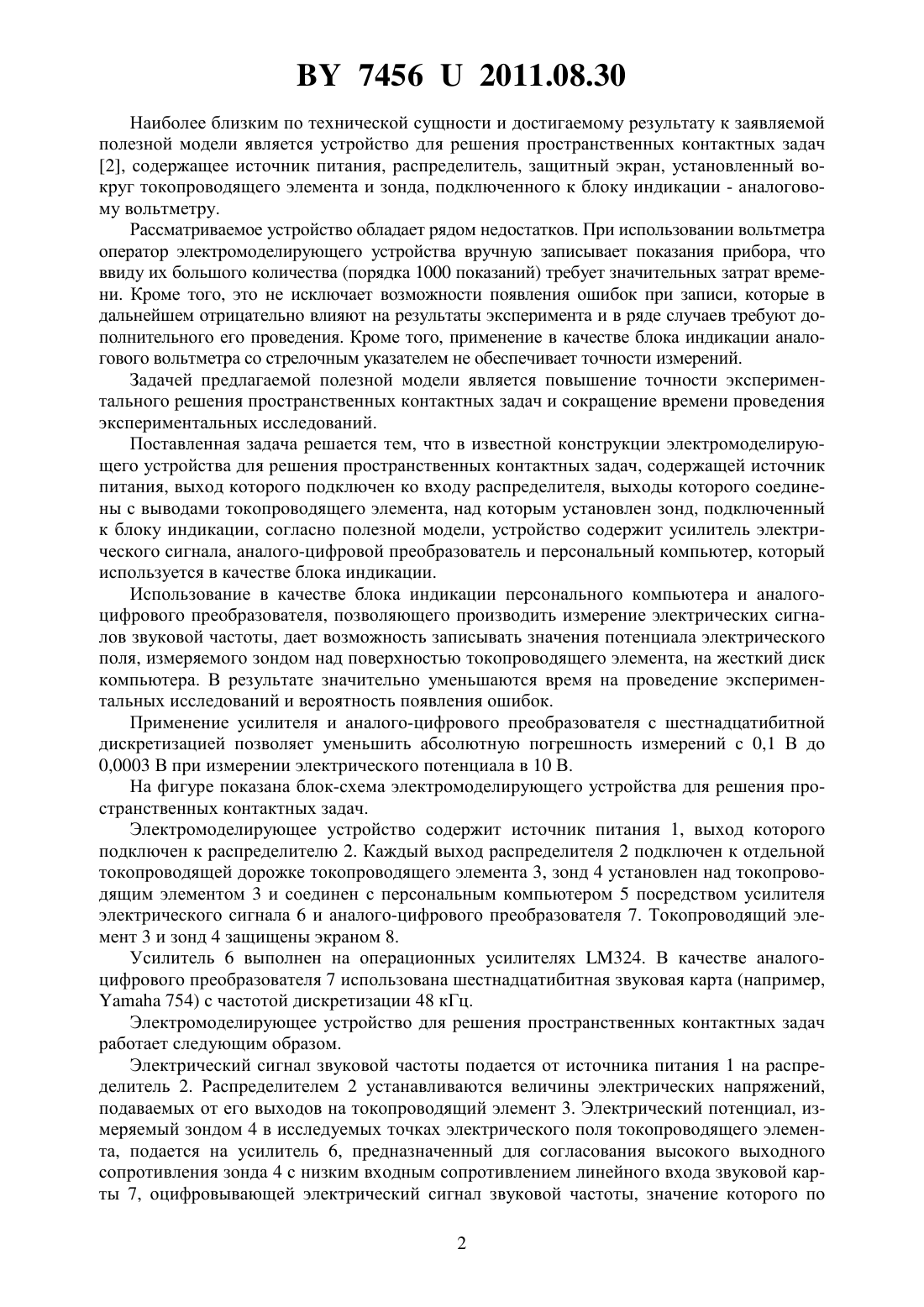 BY 7456 U 2011.08.30

Наиболее близким по технической сущности и достигаемому результату к заявляемой полезной модели является устройство для решения пространственных контактных задач [2], содержащее источник питания, распределитель, защитный экран, установленный вокруг токопроводящего элемента и зонда, подключенного к блоку индикации - аналоговому вольтметру.

Рассматриваемое устройство обладает рядом недостатков. При использовании вольтметра оператор электромоделирующего устройства вручную записывает показания прибора, что ввиду их большого количества (порядка 1000 показаний) требует значительных затрат времени. Кроме того, это не исключает возможности появления ошибок при записи, которые в дальнейшем отрицательно влияют на результаты эксперимента и в ряде случаев требуют дополнительного его проведения. Кроме того, применение в качестве блока индикации аналогового вольтметра со стрелочным указателем не обеспечивает точности измерений.

Задачей предлагаемой полезной модели является повышение точности экспериментального решения пространственных контактных задач и сокращение времени проведения экспериментальных исследований.

Поставленная задача решается тем, что в известной конструкции электромоделирующего устройства для решения пространственных контактных задач, содержащей источник питания, выход которого подключен ко входу распределителя, выходы которого соединены с выводами токопроводящего элемента, над которым установлен зонд, подключенный к блоку индикации, согласно полезной модели, устройство содержит усилитель электрического сигнала, аналого-цифровой преобразователь и персональный компьютер, который используется в качестве блока индикации.

Использование в качестве блока индикации персонального компьютера и аналого-цифрового преобразователя, позволяющего производить измерение электрических сигналов звуковой частоты, дает возможность записывать значения потенциала электрического поля, измеряемого зондом над поверхностью токопроводящего элемента, на жесткий диск компьютера. В результате значительно уменьшаются время на проведение экспериментальных исследований и вероятность появления ошибок.

Применение усилителя и аналого-цифрового преобразователя с шестнадцатибитной дискретизацией позволяет уменьшить абсолютную погрешность измерений с 0,1 В до 0,0003 В при измерении электрического потенциала в 10 В.

На фигуре показана блок-схема электромоделирующего устройства для решения пространственных контактных задач.

Электромоделирующее устройство содержит источник питания 1, выход которого подключен к распределителю 2. Каждый выход распределителя 2 подключен к отдельной токопроводящей дорожке токопроводящего элемента 3, зонд 4 установлен над токопроводящим элементом 3 и соединен с персональным компьютером 5 посредством усилителя электрического сигнала 6 и аналого-цифрового преобразователя 7. Токопроводящий элемент 3 и зонд 4 защищены экраном 8.

Усилитель 6 выполнен на операционных усилителях LM324. В качестве аналого-цифрового преобразователя 7 использована шестнадцатибитная звуковая карта (например, Yamaha 754) с частотой дискретизации 48 кГц.

Электромоделирующее устройство для решения пространственных контактных задач работает следующим образом.

Электрический сигнал звуковой частоты подается от источника питания 1 на распределитель 2. Распределителем 2 устанавливаются величины электрических напряжений, подаваемых от его выходов на токопроводящий элемент 3. Электрический потенциал, измеряемый зондом 4 в исследуемых точках электрического поля токопроводящего элемента, подается на усилитель 6, предназначенный для согласования высокого выходного сопротивления зонда 4 с низким входным сопротивлением линейного входа звуковой карты 7, оцифровывающей электрический сигнал звуковой частоты, значение которого по

2